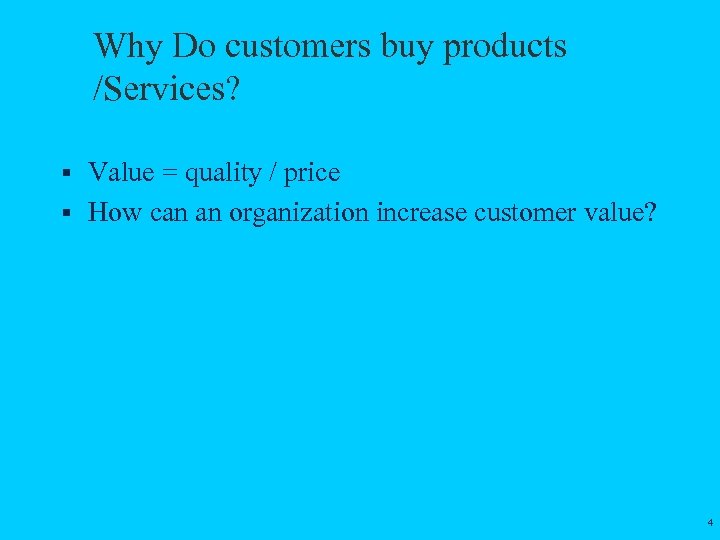 Why Do customers buy products /Services?

▪ Value = quality / price
▪ How can an organization increase customer value?

4